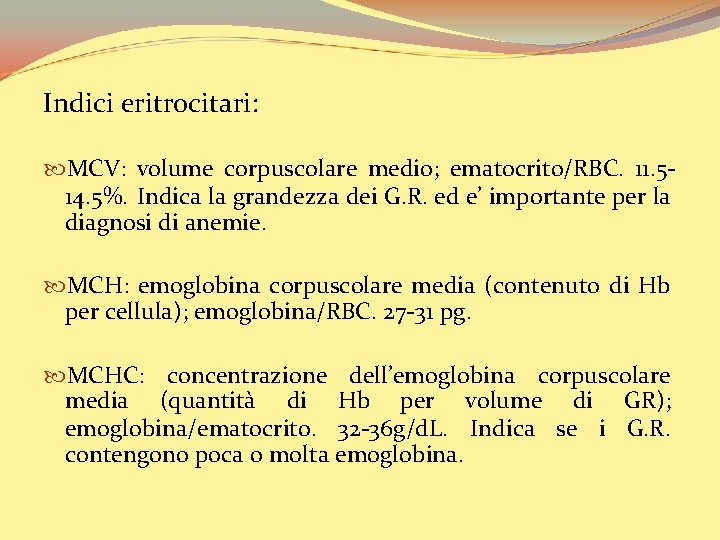 Indici eritrocitari:

MCV: volume corpuscolare medio; ematocrito/RBC. 11.5-14.5%. Indica la grandezza dei G.R. ed e' importante per la diagnosi di anemie.

MCH: emoglobina corpuscolare media (contenuto di Hb per cellula); emoglobina/RBC. 27-31 pg.

MCHC: concentrazione dell'emoglobina corpuscolare media (quantità di Hb per volume di GR); emoglobina/ematocrito. 32-36g/dL. Indica se i G.R. contengono poca o molta emoglobina.